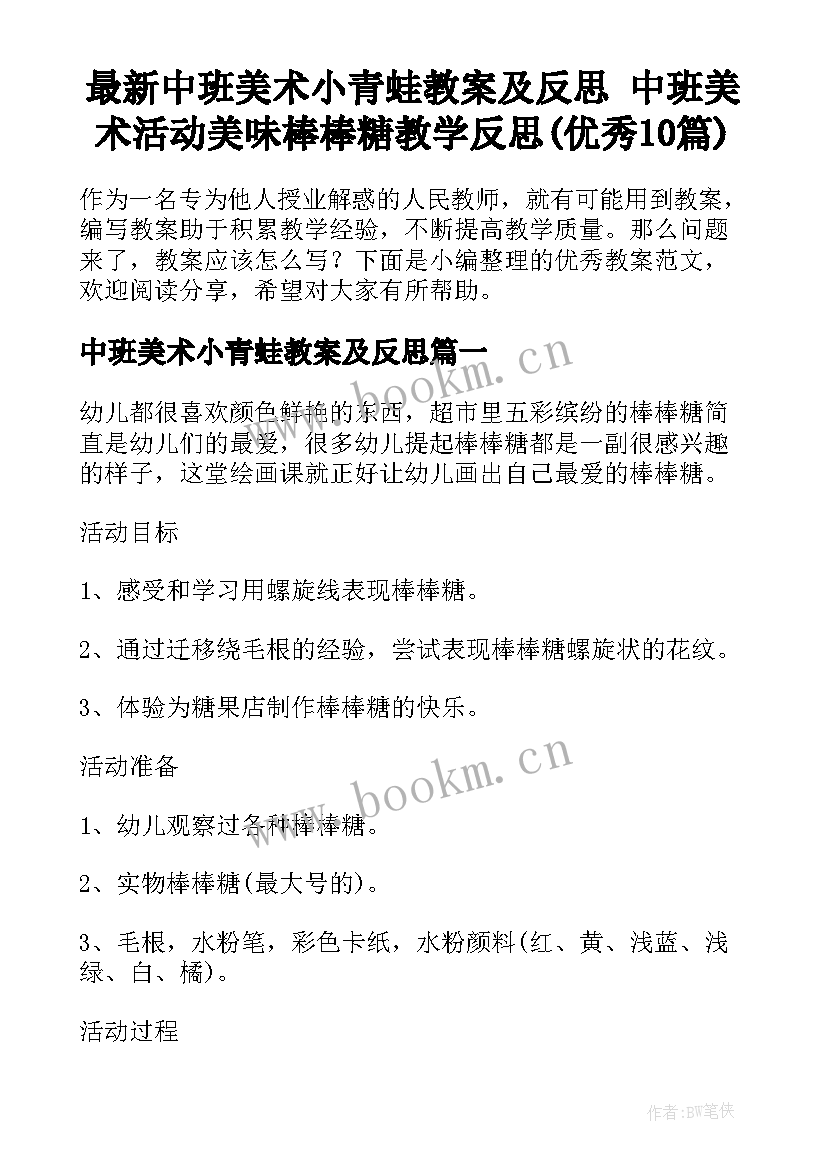 最新中班美术小青蛙教案及反思 中班美术活动美味棒棒糖教学反思(优秀10篇)

作为一名专为他人授业解惑的人民教师，就有可能用到教案，编写教案助于积累教学经验，不断提高教学质量。那么问题来了，教案应该怎么写？下面是小编整理的优秀教案范文，欢迎阅读分享，希望对大家有所帮助。

中班美术小青蛙教案及反思篇一

www.bookm.cn

幼儿都很喜欢颜色鲜艳的东西，超市里五彩缤纷的棒棒糖简直是幼儿们的最爱，很多幼儿提起棒棒糖都是一副很感兴趣的样子，这堂绘画课就正好让幼儿画出自己最爱的棒棒糖。

活动目标

1、感受和学习用螺旋线表现棒棒糖。

2、通过迁移绕毛根的经验，尝试表现棒棒糖螺旋状的花纹。

3、体验为糖果店制作棒棒糖的快乐。

活动准备

www.bookm.cn

1、幼儿观察过各种棒棒糖。

2、实物棒棒糖(最大号的)。

3、毛根，水粉笔，彩色卡纸，水粉颜料(红、黄、浅蓝、浅绿、白、橘)。

活动过程

作者:BW笔侠